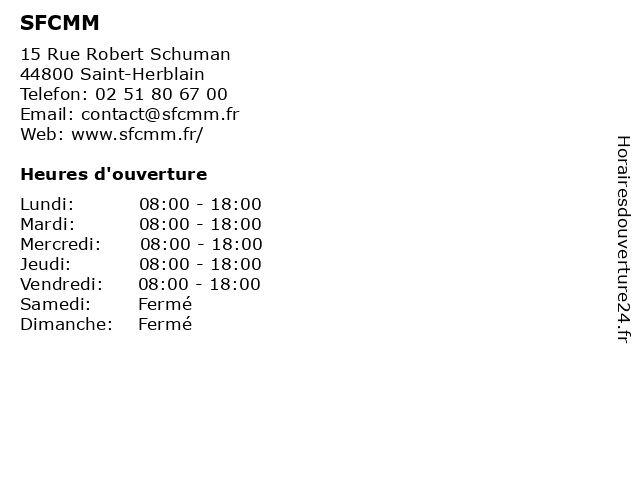 SFCMM

15 Rue Robert Schuman
44800 Saint-Herblain
Telefon: 02 51 80 67 00
Email: contact@sfcmm.fr
Web: www.sfcmm.fr/

Heures d'ouverture

| | |
|---|---|
| Lundi: | 08:00 - 18:00 |
| Mardi: | 08:00 - 18:00 |
| Mercredi: | 08:00 - 18:00 |
| Jeudi: | 08:00 - 18:00 |
| Vendredi: | 08:00 - 18:00 |
| Samedi: | Fermé |
| Dimanche: | Fermé |

Horairesdouverture24.fr